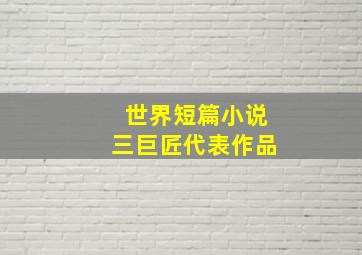 世界短篇小说
三巨匠代表作品